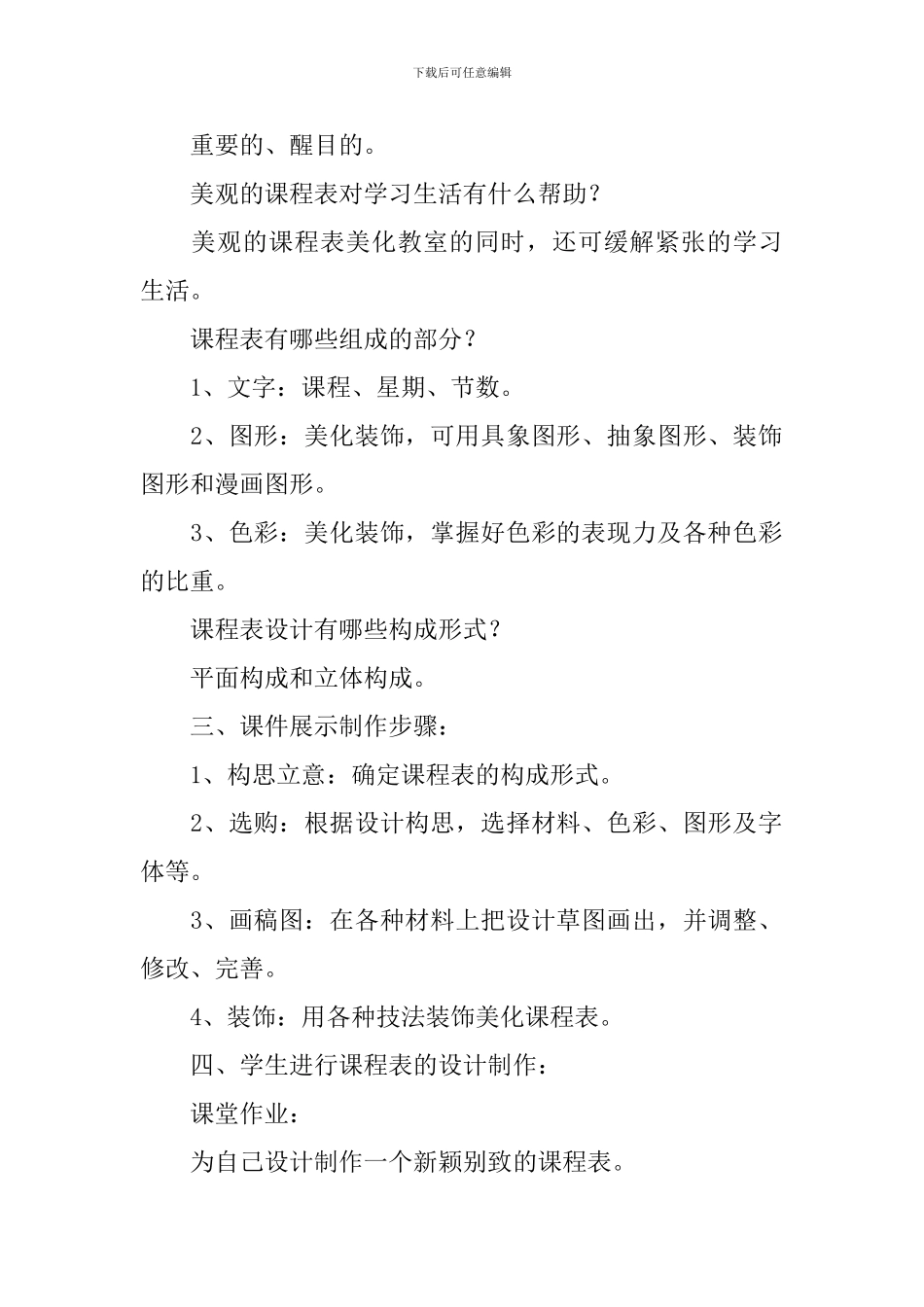 下载后可任意编辑

重要的、醒目的。

美观的课程表对学习生活有什么帮助？

美观的课程表美化教室的同时，还可缓解紧张的学习生活。

课程表有哪些组成的部分？

1、文字：课程、星期、节数。

2、图形：美化装饰，可用具象图形、抽象图形、装饰图形和漫画图形。

3、色彩：美化装饰，掌握好色彩的表现力及各种色彩的比重。

课程表设计有哪些构成形式？

平面构成和立体构成。

三、课件展示制作步骤：

1、构思立意：确定课程表的构成形式。

2、选购：根据设计构思，选择材料、色彩、图形及字体等。

3、画稿图：在各种材料上把设计草图画出，并调整、修改、完善。

4、装饰：用各种技法装饰美化课程表。

四、学生进行课程表的设计制作：

课堂作业：

为自己设计制作一个新颖别致的课程表。